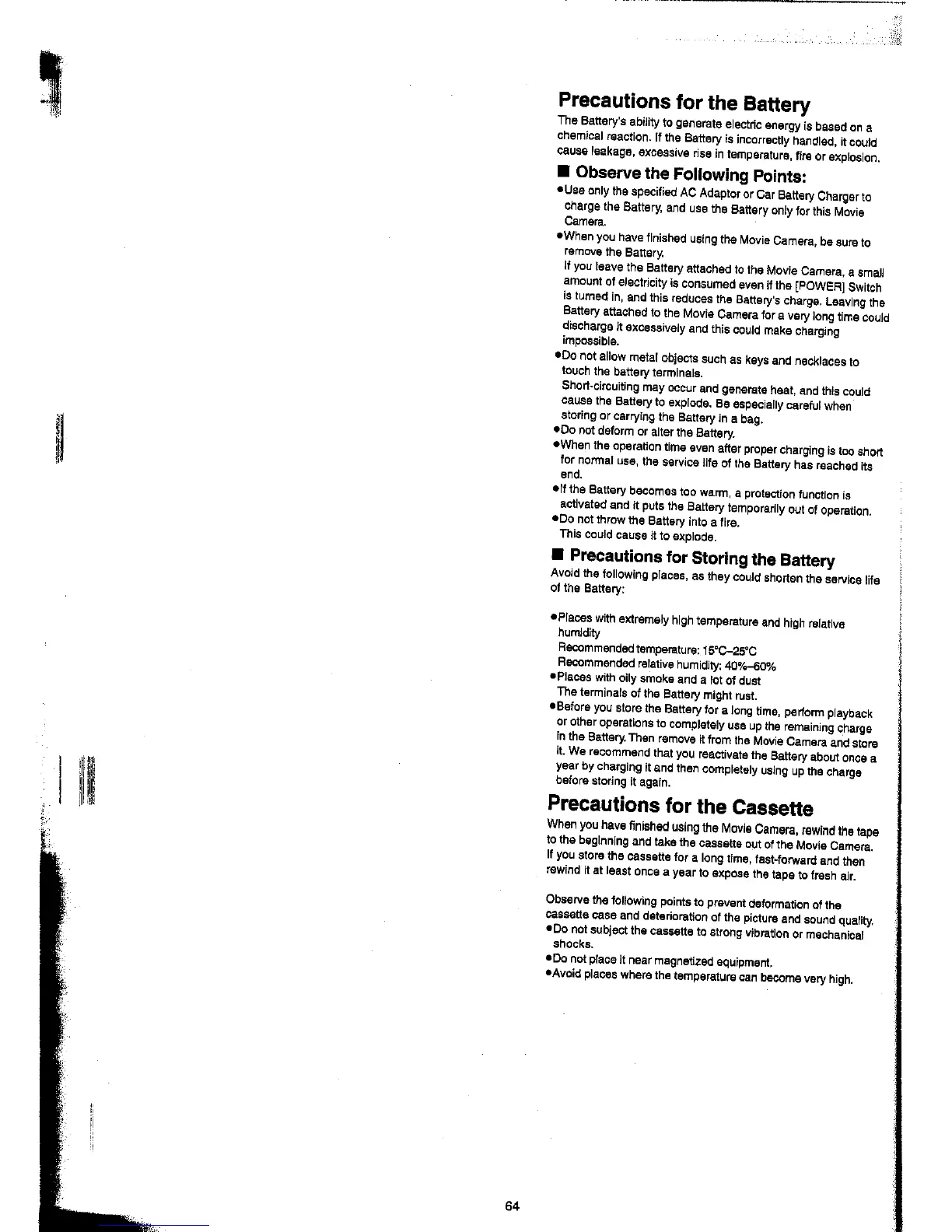 Precautions for the Battery

The Battery's ability to generate electric energy is based on a chemical reaction. If the Battery is incorrectly handled, it could cause leakage, excessive rise in temperature, fire or explosion.

■ Observe the Following Points:

●Use only the specified AC Adaptor or Car Battery Charger to charge the Battery, and use the Battery only for this Movie Camera.
●When you have finished using the Movie Camera, be sure to remove the Battery.
If you leave the Battery attached to the Movie Camera, a small amount of electricity is consumed even if the [POWER] Switch is turned in, and this reduces the Battery's charge. Leaving the Battery attached to the Movie Camera for a very long time could discharge it excessively and this could make charging impossible.
●Do not allow metal objects such as keys and necklaces to touch the battery terminals.
Short-circuiting may occur and generate heat, and this could cause the Battery to explode. Be especially careful when storing or carrying the Battery in a bag.
●Do not deform or alter the Battery.
●When the operation time even after proper charging is too short for normal use, the service life of the Battery has reached its end.
●If the Battery becomes too warm, a protection function is activated and it puts the Battery temporarily out of operation.
●Do not throw the Battery into a fire.
This could cause it to explode.

■ Precautions for Storing the Battery

Avoid the following places, as they could shorten the service life of the Battery:

●Places with extremely high temperature and high relative humidity
Recommended temperature: 15°C–25°C
Recommended relative humidity: 40%–60%
●Places with oily smoke and a lot of dust
The terminals of the Battery might rust.
●Before you store the Battery for a long time, perform playback or other operations to completely use up the remaining charge in the Battery. Then remove it from the Movie Camera and store it. We recommend that you reactivate the Battery about once a year by charging it and then completely using up the charge before storing it again.

Precautions for the Cassette

When you have finished using the Movie Camera, rewind the tape to the beginning and take the cassette out of the Movie Camera. If you store the cassette for a long time, fast-forward and then rewind it at least once a year to expose the tape to fresh air.

Observe the following points to prevent deformation of the cassette case and deterioration of the picture and sound quality.
●Do not subject the cassette to strong vibration or mechanical shocks.
●Do not place it near magnetized equipment.
●Avoid places where the temperature can become very high.

64